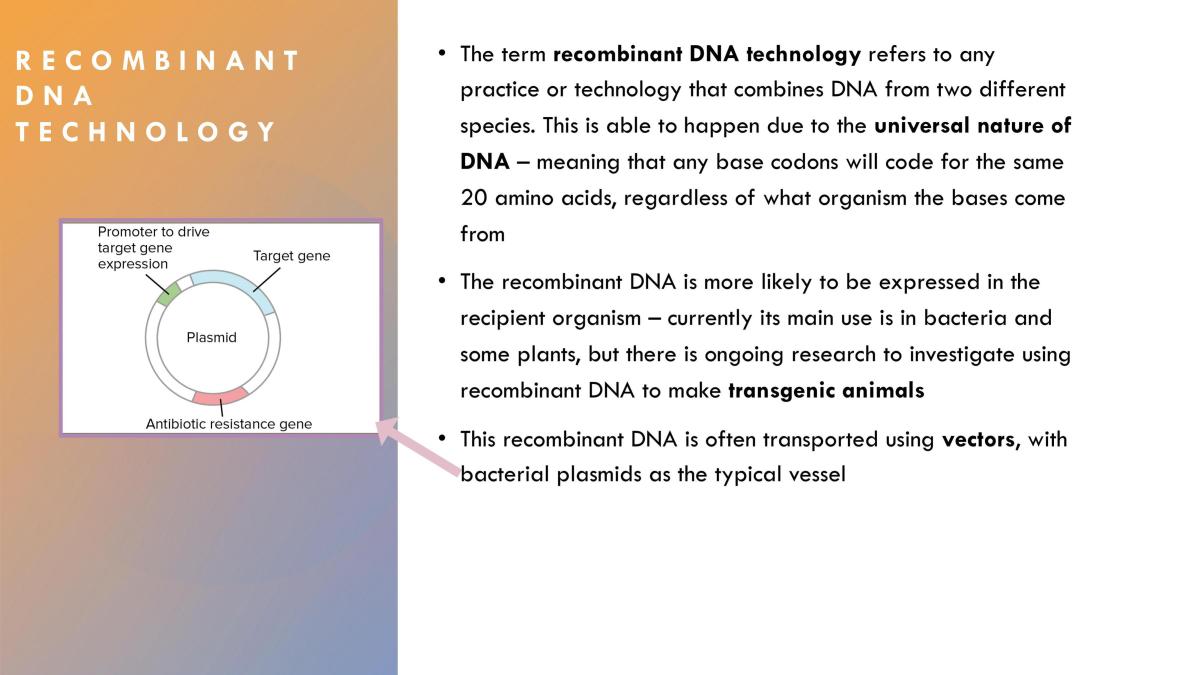 RECOMBINANT DNA TECHNOLOGY

Promoter to drive target gene expression

Target gene

Plasmid

Antibiotic resistance gene

• The term recombinant DNA technology refers to any practice or technology that combines DNA from two different species. This is able to happen due to the universal nature of DNA – meaning that any base codons will code for the same 20 amino acids, regardless of what organism the bases come from

• The recombinant DNA is more likely to be expressed in the recipient organism – currently its main use is in bacteria and some plants, but there is ongoing research to investigate using recombinant DNA to make transgenic animals

• This recombinant DNA is often transported using vectors, with bacterial plasmids as the typical vessel